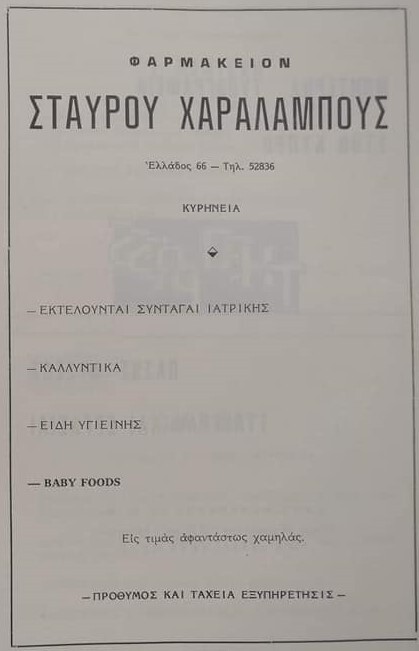 ΦΑΡΜΑΚΕΙΟΝ

ΣΤΑΥΡΟΥ ΧΑΡΑΛΑΜΠΟΥΣ

Ἑλλάδος 66 — Τηλ. 52836

ΚΥΡΗΝΕΙΑ

— ΕΚΤΕΛΟΥΝΤΑΙ ΣΥΝΤΑΓΑΙ ΙΑΤΡΙΚΗΣ

— ΚΑΛΛΥΝΤΙΚΑ

— ΕΙΔΗ ΥΓΙΕΙΝΗΣ

— BABY FOODS

Εἰς τιμὰς ἀφαντάστως χαμηλάς.

— ΠΡΟΘΥΜΟΣ ΚΑΙ ΤΑΧΕΙΑ ΕΞΥΠΗΡΕΤΗΣΙΣ —